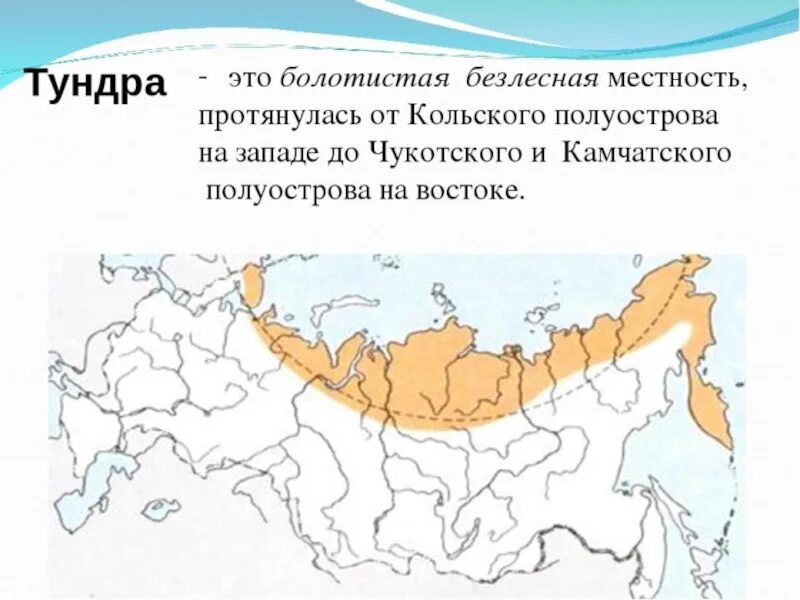 Тундра

- это болотистая безлесная местность, протянулась от Кольского полуострова на западе до Чукотского и Камчатского полуострова на востоке.